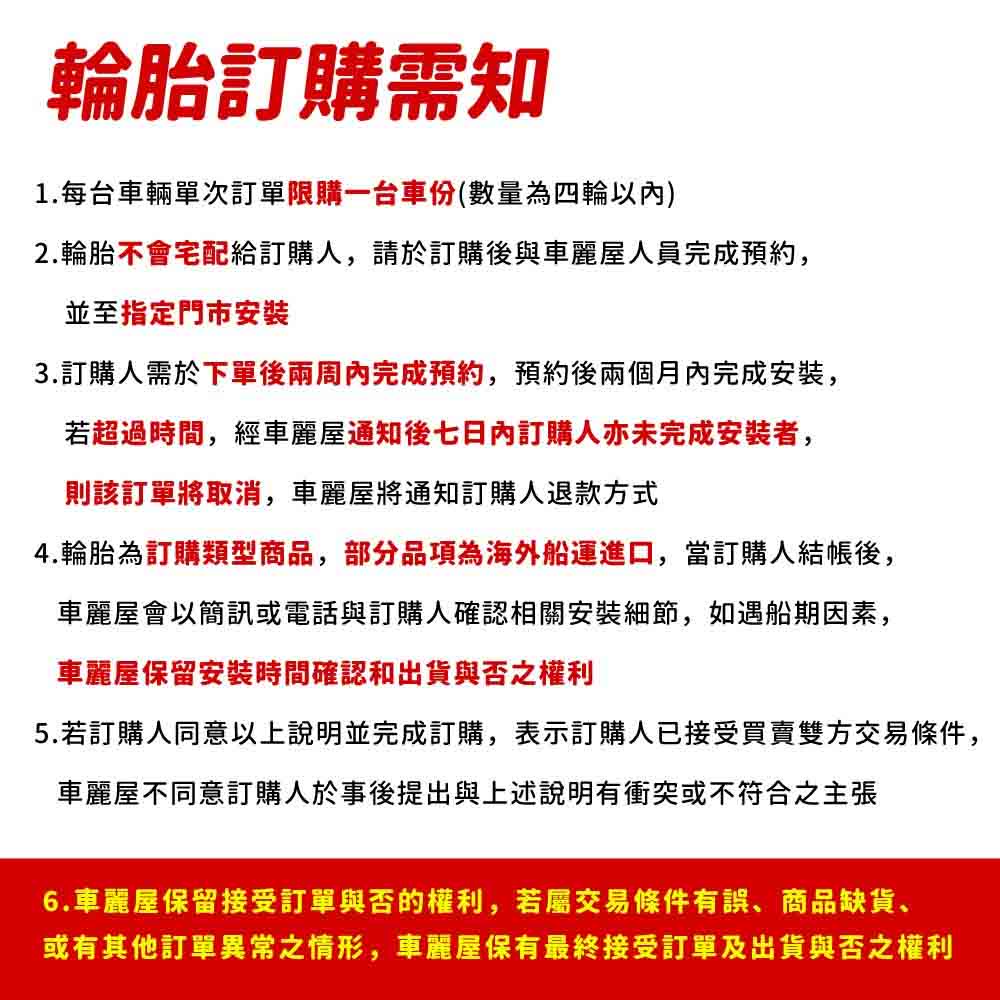 輪胎訂購需知

1.每台車輛單次訂單限購一台車份(數量為四輪以內)

2.輪胎不會宅配給訂購人，請於訂購後與車麗屋人員完成預約，並至指定門市安裝

3.訂購人需於下單後兩周內完成預約，預約後兩個月內完成安裝，若超過時間，經車麗屋通知後七日內訂購人亦未完成安裝者，則該訂單將取消，車麗屋將通知訂購人退款方式

4.輪胎為訂購類型商品，部分品項為海外船運進口，當訂購人結帳後，車麗屋會以簡訊或電話與訂購人確認相關安裝細節，如遇船期因素，車麗屋保留安裝時間確認和出貨與否之權利

5.若訂購人同意以上說明並完成訂購，表示訂購人已接受買賣雙方交易條件，車麗屋不同意訂購人於事後提出與上述說明有衝突或不符合之主張

6.車麗屋保留接受訂單與否的權利，若屬交易條件有誤、商品缺貨、或有其他訂單異常之情形，車麗屋保有最終接受訂單及出貨與否之權利